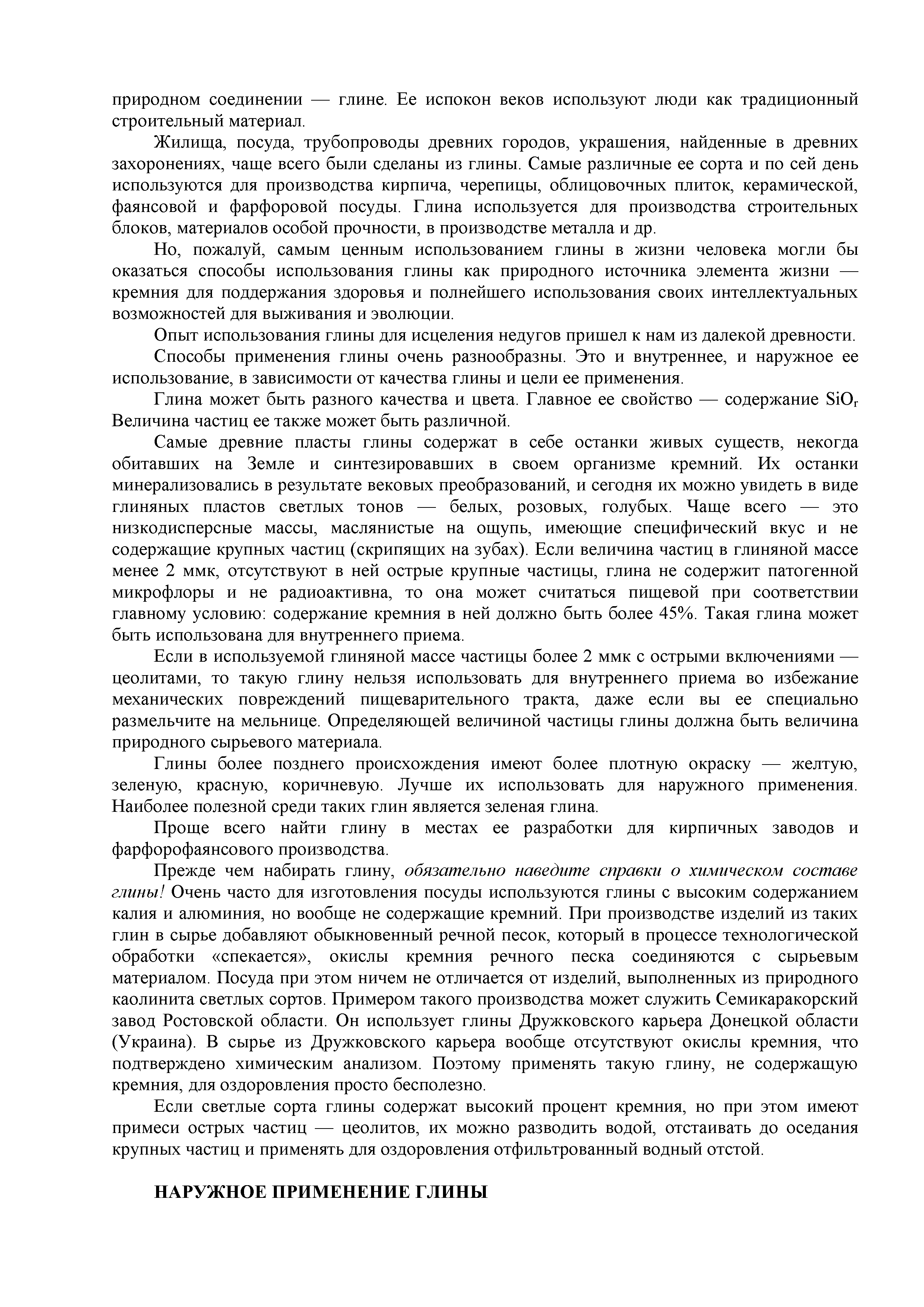 природном соединении — глине. Ее испокон веков используют люди как традиционный строительный материал.

Жилища, посуда, трубопроводы древних городов, украшения, найденные в древних захоронениях, чаще всего были сделаны из глины. Самые различные ее сорта и по сей день используются для производства кирпича, черепицы, облицовочных плиток, керамической, фаянсовой и фарфоровой посуды. Глина используется для производства строительных блоков, материалов особой прочности, в производстве металла и др.

Но, пожалуй, самым ценным использованием глины в жизни человека могли бы оказаться способы использования глины как природного источника элемента жизни — кремния для поддержания здоровья и полнейшего использования своих интеллектуальных возможностей для выживания и эволюции.

Опыт использования глины для исцеления недугов пришел к нам из далекой древности.

Способы применения глины очень разнообразны. Это и внутреннее, и наружное ее использование, в зависимости от качества глины и цели ее применения.

Глина может быть разного качества и цвета. Главное ее свойство — содержание $SiO_г$ Величина частиц ее также может быть различной.

Самые древние пласты глины содержат в себе останки живых существ, некогда обитавших на Земле и синтезировавших в своем организме кремний. Их останки минерализовались в результате вековых преобразований, и сегодня их можно увидеть в виде глиняных пластов светлых тонов — белых, розовых, голубых. Чаще всего — это низкодисперсные массы, маслянистые на ощупь, имеющие специфический вкус и не содержащие крупных частиц (скрипящих на зубах). Если величина частиц в глиняной массе менее 2 ммк, отсутствуют в ней острые крупные частицы, глина не содержит патогенной микрофлоры и не радиоактивна, то она может считаться пищевой при соответствии главному условию: содержание кремния в ней должно быть более 45%. Такая глина может быть использована для внутреннего приема.

Если в используемой глиняной массе частицы более 2 ммк с острыми включениями — цеолитами, то такую глину нельзя использовать для внутреннего приема во избежание механических повреждений пищеварительного тракта, даже если вы ее специально размельчите на мельнице. Определяющей величиной частицы глины должна быть величина природного сырьевого материала.

Глины более позднего происхождения имеют более плотную окраску — желтую, зеленую, красную, коричневую. Лучше их использовать для наружного применения. Наиболее полезной среди таких глин является зеленая глина.

Проще всего найти глину в местах ее разработки для кирпичных заводов и фарфорофаянсового производства.

Прежде чем набирать глину, обязательно наведите справки о химическом составе глины! Очень часто для изготовления посуды используются глины с высоким содержанием калия и алюминия, но вообще не содержащие кремний. При производстве изделий из таких глин в сырье добавляют обыкновенный речной песок, который в процессе технологической обработки «спекается», окислы кремния речного песка соединяются с сырьевым материалом. Посуда при этом ничем не отличается от изделий, выполненных из природного каолинита светлых сортов. Примером такого производства может служить Семикаракорский завод Ростовской области. Он использует глины Дружковского карьера Донецкой области (Украина). В сырье из Дружковского карьера вообще отсутствуют окислы кремния, что подтверждено химическим анализом. Поэтому применять такую глину, не содержащую кремния, для оздоровления просто бесполезно.

Если светлые сорта глины содержат высокий процент кремния, но при этом имеют примеси острых частиц — цеолитов, их можно разводить водой, отстаивать до оседания крупных частиц и применять для оздоровления отфильтрованный водный отстой.

НАРУЖНОЕ ПРИМЕНЕНИЕ ГЛИНЫ